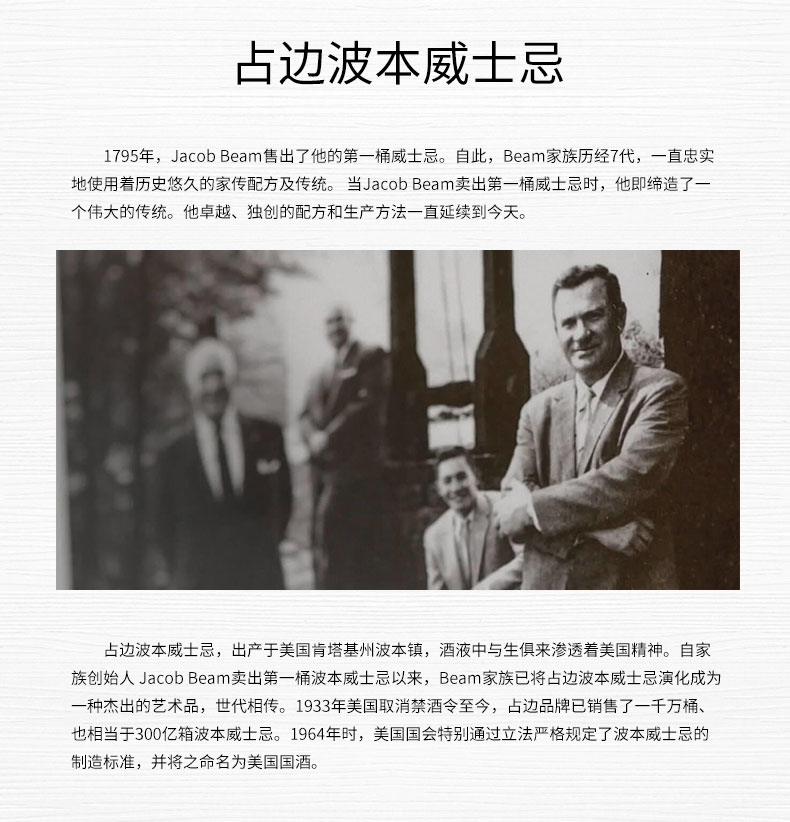 占边波本威士忌

1795年，Jacob Beam售出了他的第一桶威士忌。自此，Beam家族历经7代，一直忠实地使用着历史悠久的家传配方及传统。 当Jacob Beam卖出第一桶威士忌时，他即缔造了一个伟大的传统。他卓越、独创的配方和生产方法一直延续到今天。

占边波本威士忌，出产于美国肯塔基州波本镇，酒液中与生俱来渗透着美国精神。自家族创始人 Jacob Beam卖出第一桶波本威士忌以来，Beam家族已将占边波本威士忌演化成为一种杰出的艺术品，世代相传。1933年美国取消禁酒令至今，占边品牌已销售了一千万桶、也相当于300亿箱波本威士忌。1964年时，美国国会特别通过立法严格规定了波本威士忌的制造标准，并将之命名为美国国酒。